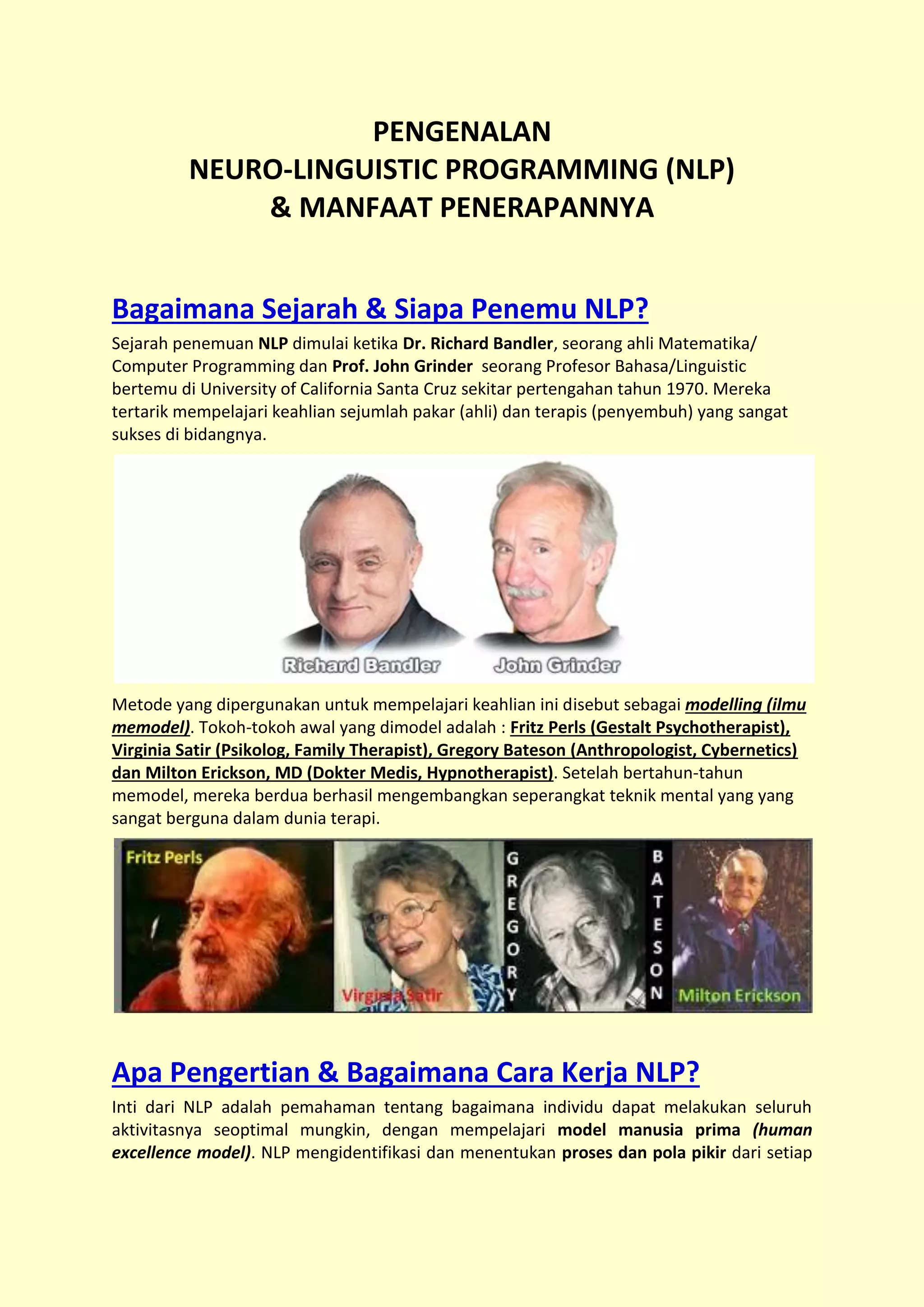 PENGENALAN
NEURO-LINGUISTIC PROGRAMMING (NLP)
& MANFAAT PENERAPANNYA

Bagaimana Sejarah & Siapa Penemu NLP?

Sejarah penemuan NLP dimulai ketika Dr. Richard Bandler, seorang ahli Matematika/ Computer Programming dan Prof. John Grinder seorang Profesor Bahasa/Linguistic bertemu di University of California Santa Cruz sekitar pertengahan tahun 1970. Mereka tertarik mempelajari keahlian sejumlah pakar (ahli) dan terapis (penyembuh) yang sangat sukses di bidangnya.

Richard Bandler John Grinder

Metode yang dipergunakan untuk mempelajari keahlian ini disebut sebagai modelling (ilmu memodel). Tokoh-tokoh awal yang dimodel adalah : Fritz Perls (Gestalt Psychotherapist), Virginia Satir (Psikolog, Family Therapist), Gregory Bateson (Anthropologist, Cybernetics) dan Milton Erickson, MD (Dokter Medis, Hypnotherapist). Setelah bertahun-tahun memodel, mereka berdua berhasil mengembangkan seperangkat teknik mental yang yang sangat berguna dalam dunia terapi.

Fritz Perls Virginia Satir GREGORY BATESON Milton Erickson

Apa Pengertian & Bagaimana Cara Kerja NLP?

Inti dari NLP adalah pemahaman tentang bagaimana individu dapat melakukan seluruh aktivitasnya seoptimal mungkin, dengan mempelajari model manusia prima (human excellence model). NLP mengidentifikasi dan menentukan proses dan pola pikir dari setiap